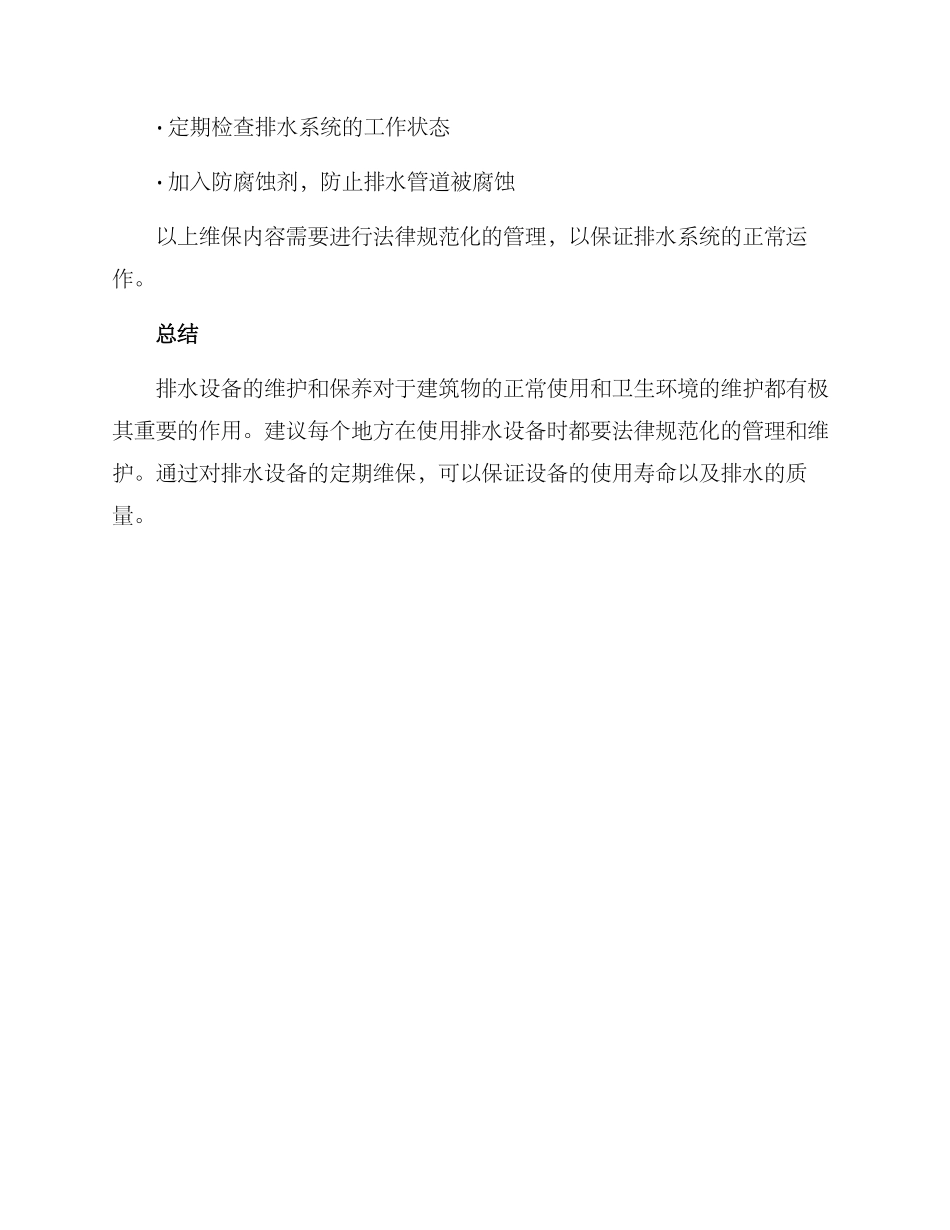 · 定期检查排水系统的工作状态

· 加入防腐蚀剂，防止排水管道被腐蚀

以上维保内容需要进行法律规范化的管理，以保证排水系统的正常运作。

总结

排水设备的维护和保养对于建筑物的正常使用和卫生环境的维护都有极其重要的作用。建议每个地方在使用排水设备时都要法律规范化的管理和维护。通过对排水设备的定期维保，可以保证设备的使用寿命以及排水的质量。